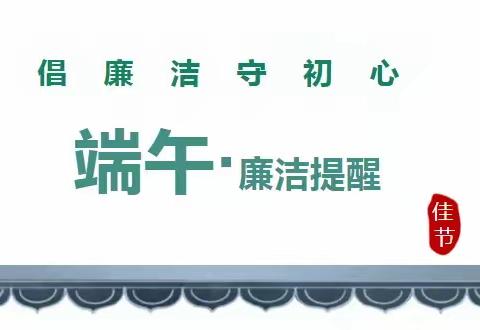 倡 廉 洁 守 初 心

端午·廉洁提醒

佳节